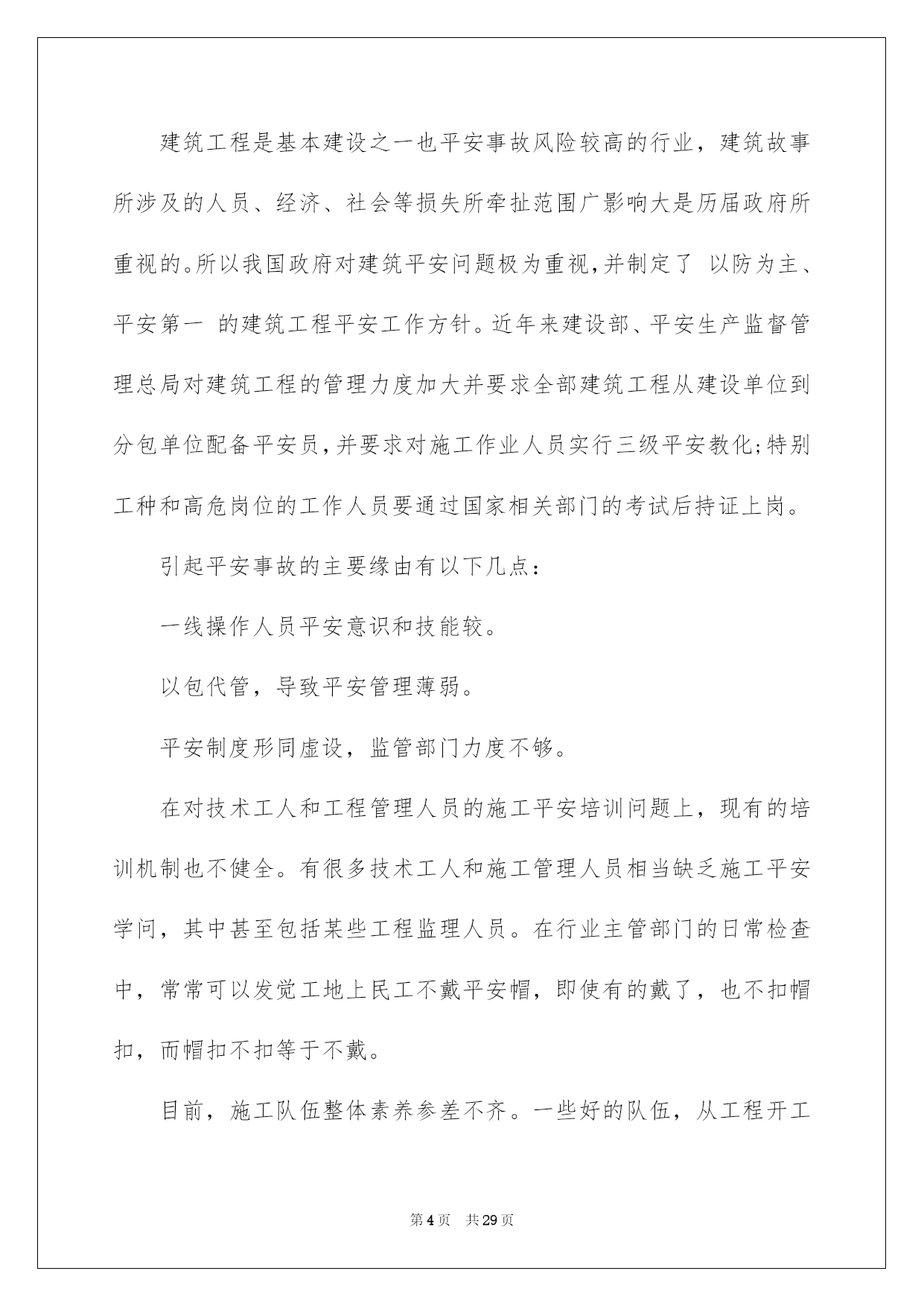 建筑工程是基本建设之一也平安事故风险较高的行业，建筑故事所涉及的人员、经济、社会等损失所牵扯范围广影响大是历届政府所重视的。所以我国政府对建筑平安问题极为重视，并制定了 以防为主、平安第一 的建筑工程平安工作方针。近年来建设部、平安生产监督管理总局对建筑工程的管理力度加大并要求全部建筑工程从建设单位到分包单位配备平安员，并要求对施工作业人员实行三级平安教化；特别工种和高危岗位的工作人员要通过国家相关部门的考试后持证上岗。

引起平安事故的主要缘由有以下几点：

一线操作人员平安意识和技能较。

以包代管，导致平安管理薄弱。

平安制度形同虚设，监管部门力度不够。

在对技术工人和工程管理人员的施工平安培训问题上，现有的培训机制也不健全。有很多技术工人和施工管理人员相当缺乏施工平安学问，其中甚至包括某些工程监理人员。在行业主管部门的日常检查中，常常可以发觉工地上民工不戴平安帽，即使有的戴了，也不扣帽扣，而帽扣不扣等于不戴。

目前，施工队伍整体素养参差不齐。一些好的队伍，从工程开工

第4页 共29页